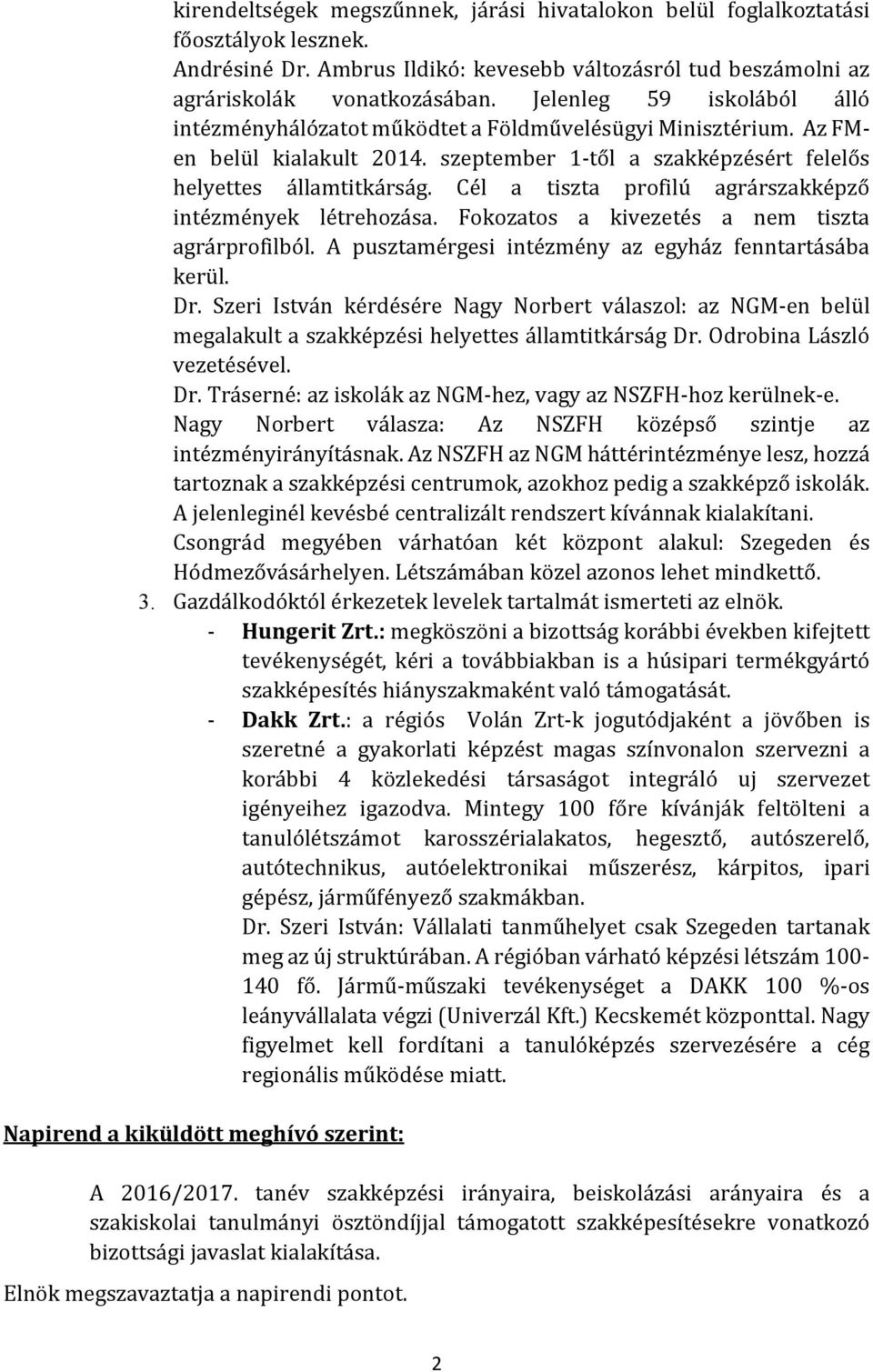 kirendeltségek megszűnnek, járási hivatalokon belül foglalkoztatási főosztályok lesznek.

Andrésiné Dr. Ambrus Ildikó: kevesebb változásról tud beszámolni az agráriskolák vonatkozásában. Jelenleg 59 iskolából álló intézményhálózatot működtet a Földművelésügyi Minisztérium. Az FM-en belül kialakult 2014. szeptember 1-től a szakképzésért felelős helyettes államtitkárság. Cél a tiszta profilú agrárszakképző intézmények létrehozása. Fokozatos a kivezetés a nem tiszta agrárprofilból. A pusztamérgesi intézmény az egyház fenntartásába kerül.

Dr. Szeri István kérdésére Nagy Norbert válaszol: az NGM-en belül megalakult a szakképzési helyettes államtitkárság Dr. Odrobina László vezetésével.

Dr. Tráserné: az iskolák az NGM-hez, vagy az NSZFH-hoz kerülnek-e.

Nagy Norbert válasza: Az NSZFH középső szintje az intézményirányításnak. Az NSZFH az NGM háttérintézménye lesz, hozzá tartoznak a szakképzési centrumok, azokhoz pedig a szakképző iskolák. A jelenleginél kevésbé centralizált rendszert kívánnak kialakítani. Csongrád megyében várhatóan két központ alakul: Szegeden és Hódmezővásárhelyen. Létszámában közel azonos lehet mindkettő.

3. Gazdálkodóktól érkezetek levelek tartalmát ismerteti az elnök.

- Hungerit Zrt.: megköszöni a bizottság korábbi években kifejtett tevékenységét, kéri a továbbiakban is a húsipari termékgyártó szakképesítés hiányszakmaként való támogatását.

- Dakk Zrt.: a régiós Volán Zrt-k jogutódjaként a jövőben is szeretné a gyakorlati képzést magas színvonalon szervezni a korábbi 4 közlekedési társaságot integráló uj szervezet igényeihez igazodva. Mintegy 100 főre kívánják feltölteni a tanulólétszámot karosszérialakatos, hegesztő, autószerelő, autótechnikus, autóelektronikai műszerész, kárpitos, ipari gépész, járműfényező szakmákban.

Dr. Szeri István: Vállalati tanműhelyet csak Szegeden tartanak meg az új struktúrában. A régióban várható képzési létszám 100-140 fő. Jármű-műszaki tevékenységet a DAKK 100 %-os leányvállalata végzi (Univerzál Kft.) Kecskemét központtal. Nagy figyelmet kell fordítani a tanulóképzés szervezésére a cég regionális működése miatt.

Napirend a kiküldött meghívó szerint:

A 2016/2017. tanév szakképzési irányaira, beiskolázási arányaira és a szakiskolai tanulmányi ösztöndíjjal támogatott szakképesítésekre vonatkozó bizottsági javaslat kialakítása.

Elnök megszavaztatja a napirendi pontot.

2